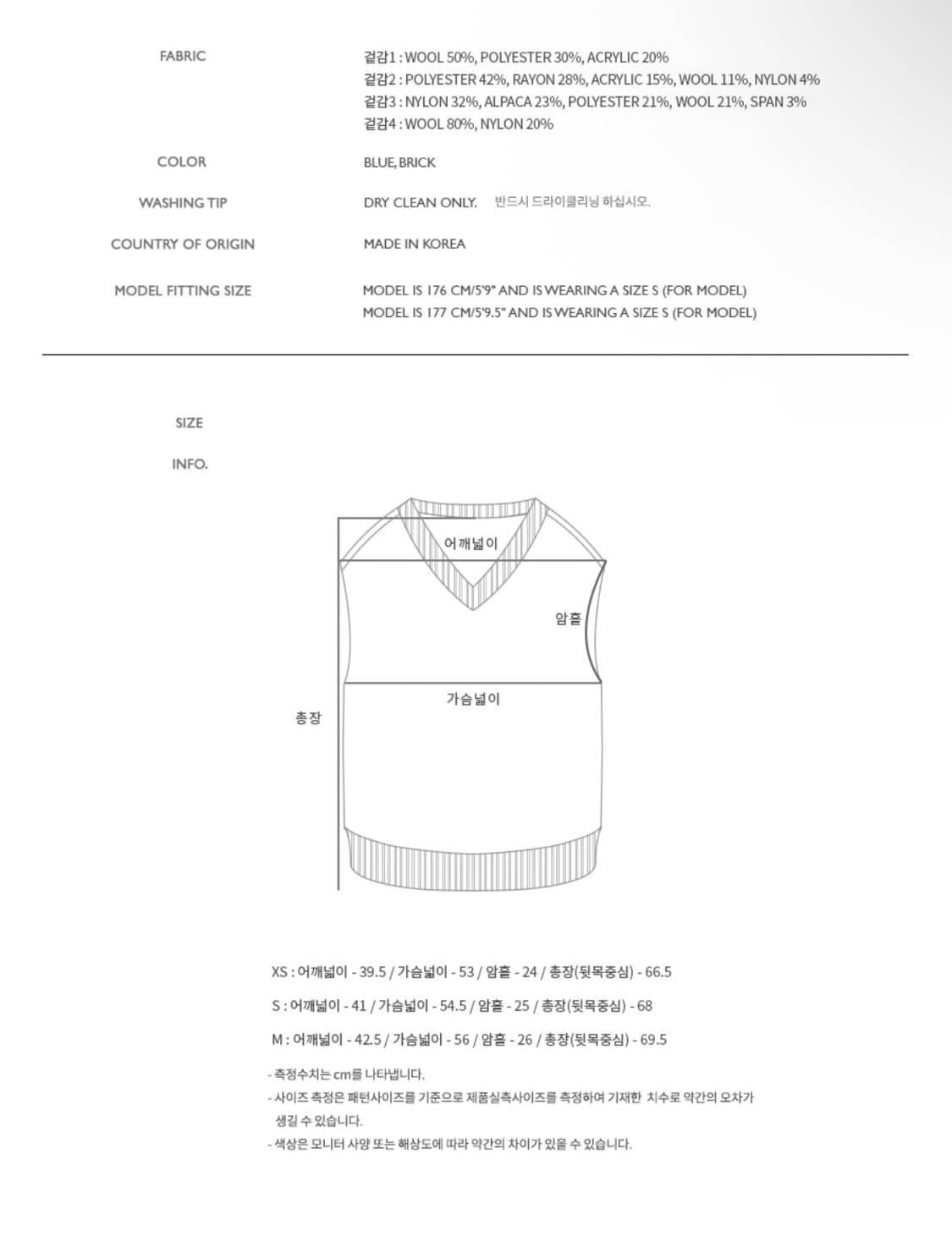 FABRIC

겉감1 : WOOL 50%, POLYESTER 30%, ACRYLIC 20%
겉감2 : POLYESTER 42%, RAYON 28%, ACRYLIC 15%, WOOL 11%, NYLON 4%
겉감3 : NYLON 32%, ALPACA 23%, POLYESTER 21%, WOOL 21%, SPAN 3%
겉감4 : WOOL 80%, NYLON 20%

COLOR

BLUE, BRICK

WASHING TIP

DRY CLEAN ONLY. 반드시 드라이클리닝 하십시오.

COUNTRY OF ORIGIN

MADE IN KOREA

MODEL FITTING SIZE

MODEL IS 176 CM/5'9" AND IS WEARING A SIZE S (FOR MODEL)
MODEL IS 177 CM/5'9.5" AND IS WEARING A SIZE S (FOR MODEL)

SIZE

INFO.

어깨넓이

암홀

가슴넓이

총장

XS : 어깨넓이 - 39.5 / 가슴넓이 - 53 / 암홀 - 24 / 총장(뒷목중심) - 66.5

S : 어깨넓이 - 41 / 가슴넓이 - 54.5 / 암홀 - 25 / 총장(뒷목중심) - 68

M : 어깨넓이 - 42.5 / 가슴넓이 - 56 / 암홀 - 26 / 총장(뒷목중심) - 69.5

- 측정수치는 cm를 나타냅니다.
- 사이즈 측정은 패턴사이즈를 기준으로 제품실측사이즈를 측정하여 기재한 치수로 약간의 오차가 생길 수 있습니다.
- 색상은 모니터 사양 또는 해상도에 따라 약간의 차이가 있을 수 있습니다.